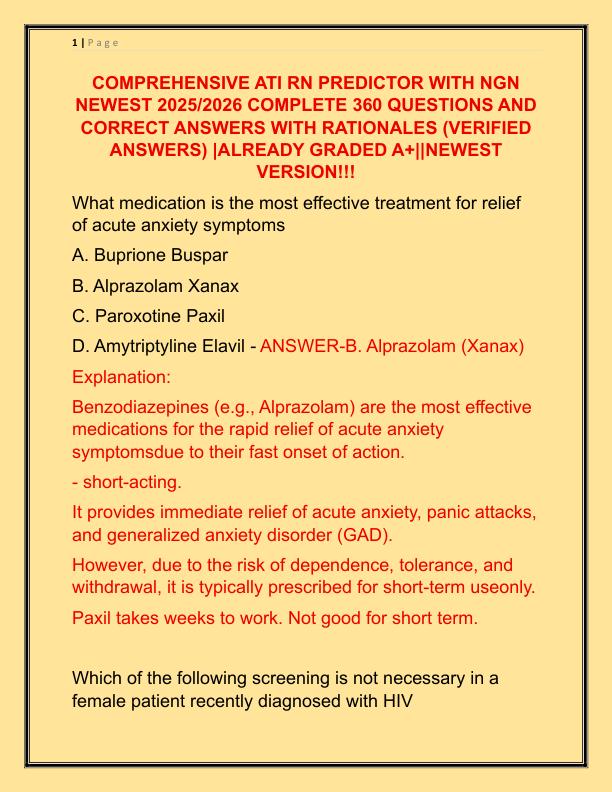 1 | P a g e

COMPREHENSIVE ATI RN PREDICTOR WITH NGN NEWEST 2025/2026 COMPLETE 360 QUESTIONS AND CORRECT ANSWERS WITH RATIONALES (VERIFIED ANSWERS) |ALREADY GRADED A+||NEWEST VERSION!!!

What medication is the most effective treatment for relief of acute anxiety symptoms

A. Buprione Buspar

B. Alprazolam Xanax

C. Paroxotine Paxil

D. Amytriptyline Elavil - ANSWER-B. Alprazolam (Xanax)

Explanation:

Benzodiazepines (e.g., Alprazolam) are the most effective medications for the rapid relief of acute anxiety symptomsdue to their fast onset of action.

- short-acting.

It provides immediate relief of acute anxiety, panic attacks, and generalized anxiety disorder (GAD).

However, due to the risk of dependence, tolerance, and withdrawal, it is typically prescribed for short-term useonly.

Paxil takes weeks to work. Not good for short term.

Which of the following screening is not necessary in a female patient recently diagnosed with HIV